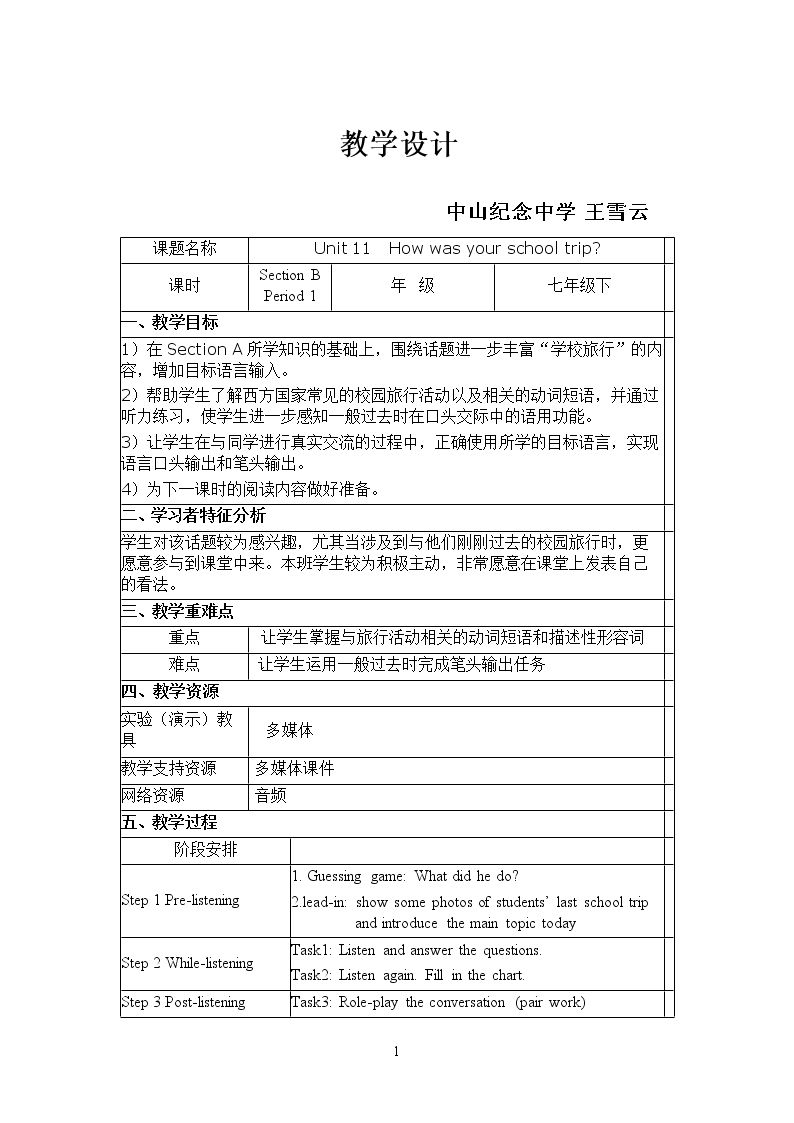 教学设计

中山纪念中学 王雪云

课题名称
Unit 11 How was your school trip?

课时
Section B Period 1
年 级
七年级下

一、教学目标

1）在Section A所学知识的基础上，围绕话题进一步丰富“学校旅行”的内容，增加目标语言输入。

2）帮助学生了解西方国家常见的校园旅行活动以及相关的动词短语，并通过听力练习，使学生进一步感知一般过去时在口头交际中的语用功能。

3）让学生在与同学进行真实交流的过程中，正确使用所学的目标语言，实现语言口头输出和笔头输出。

4）为下一课时的阅读内容做好准备。

二、学习者特征分析

学生对该话题较为感兴趣，尤其当涉及到与他们刚刚过去的校园旅行时，更愿意参与到课堂中来。本班学生较为积极主动，非常愿意在课堂上发表自己的看法。

三、教学重难点

重点
让学生掌握与旅行活动相关的动词短语和描述性形容词

难点
让学生运用一般过去时完成笔头输出任务

四、教学资源

实验（演示）教具
多媒体

教学支持资源
多媒体课件

网络资源
音频

五、教学过程

阶段安排

Step 1 Pre-listening
1. Guessing game: What did he do?
2.lead-in: show some photos of students' last school trip and introduce the main topic today

Step 2 While-listening
Task1: Listen and answer the questions.
Task2: Listen again. Fill in the chart.

Step 3 Post-listening
Task3: Role-play the conversation (pair work)

1